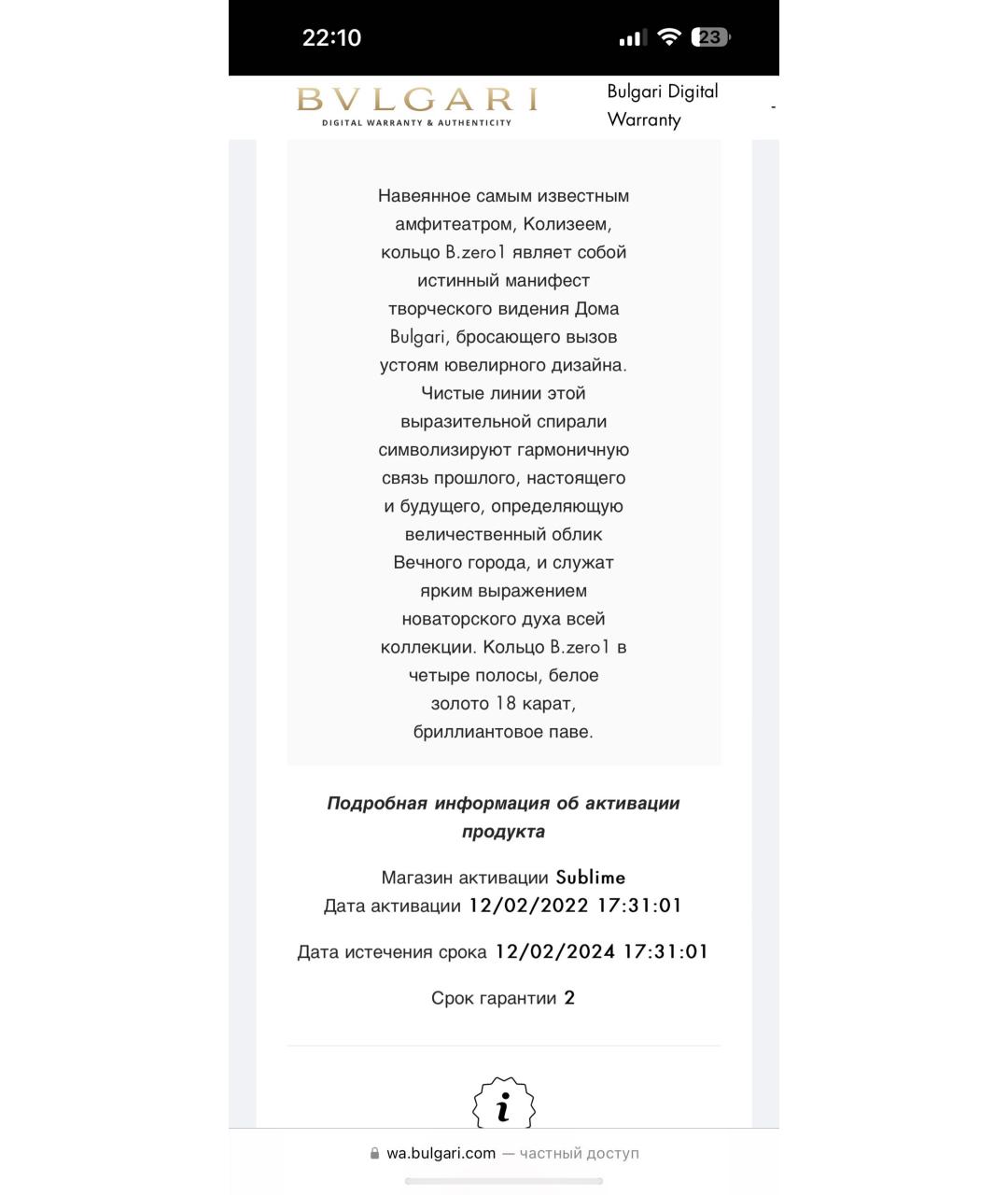 22:10

23

BVLGARI
DIGITAL WARRANTY & AUTHENTICITY

Bulgari Digital Warranty

-

Навеянное самым известным амфитеатром, Колизеем, кольцо B.zero1 являет собой истинный манифест творческого видения Дома Bulgari, бросающего вызов устоям ювелирного дизайна. Чистые линии этой выразительной спирали символизируют гармоничную связь прошлого, настоящего и будущего, определяющую величественный облик Вечного города, и служат ярким выражением новаторского духа всей коллекции. Кольцо B.zero1 в четыре полосы, белое золото 18 карат, бриллиантовое паве.

Подробная информация об активации продукта

Магазин активации Sublime
Дата активации 12/02/2022 17:31:01

Дата истечения срока 12/02/2024 17:31:01

Срок гарантии 2

i

wa.bulgari.com — частный доступ